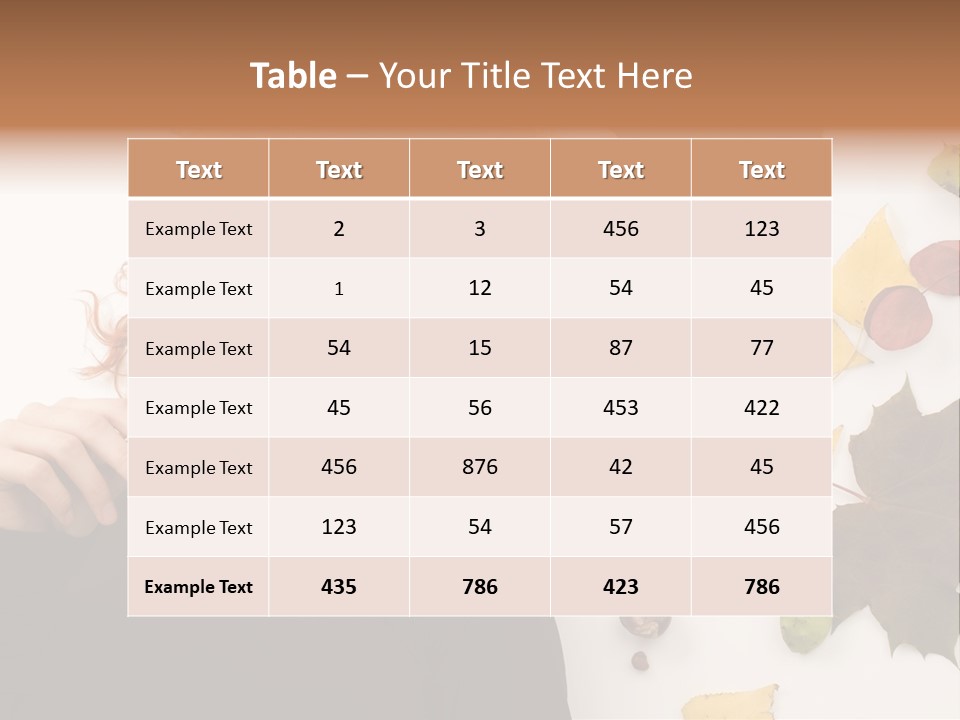 Table – Your Title Text Here

| Text | Text | Text | Text | Text |
|---|---|---|---|---|
| Example Text | 2 | 3 | 456 | 123 |
| Example Text | 1 | 12 | 54 | 45 |
| Example Text | 54 | 15 | 87 | 77 |
| Example Text | 45 | 56 | 453 | 422 |
| Example Text | 456 | 876 | 42 | 45 |
| Example Text | 123 | 54 | 57 | 456 |
| Example Text | 435 | 786 | 423 | 786 |